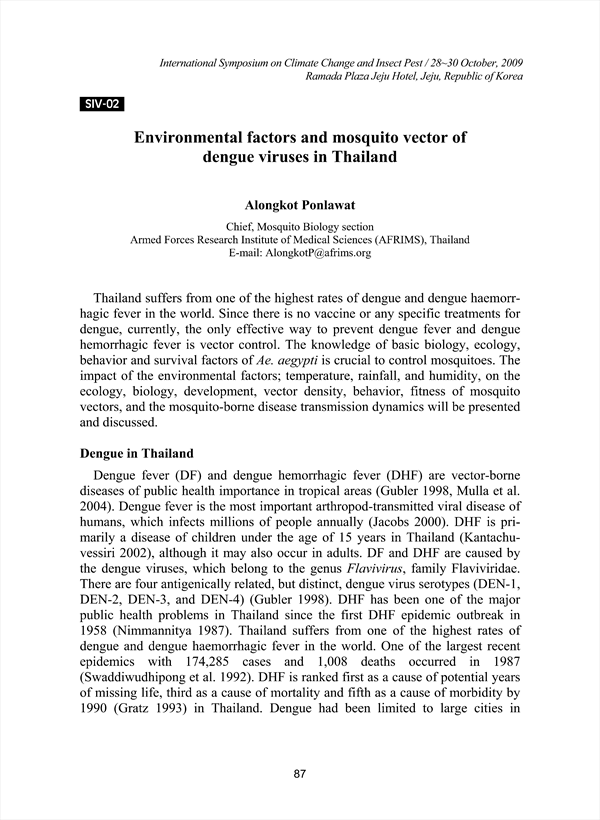 International Symposium on Climate Change and Insect Pest / 28~30 October, 2009
Ramada Plaza Jeju Hotel, Jeju, Republic of Korea

SIV-02

Environmental factors and mosquito vector of dengue viruses in Thailand

Alongkot Ponlawat

Chief, Mosquito Biology section
Armed Forces Research Institute of Medical Sciences (AFRIMS), Thailand
E-mail: AlongkotP@afrims.org

Thailand suffers from one of the highest rates of dengue and dengue haemorrhagic fever in the world. Since there is no vaccine or any specific treatments for dengue, currently, the only effective way to prevent dengue fever and dengue hemorrhagic fever is vector control. The knowledge of basic biology, ecology, behavior and survival factors of Ae. aegypti is crucial to control mosquitoes. The impact of the environmental factors; temperature, rainfall, and humidity, on the ecology, biology, development, vector density, behavior, fitness of mosquito vectors, and the mosquito-borne disease transmission dynamics will be presented and discussed.

Dengue in Thailand

Dengue fever (DF) and dengue hemorrhagic fever (DHF) are vector-borne diseases of public health importance in tropical areas (Gubler 1998, Mulla et al. 2004). Dengue fever is the most important arthropod-transmitted viral disease of humans, which infects millions of people annually (Jacobs 2000). DHF is primarily a disease of children under the age of 15 years in Thailand (Kantachuvessiri 2002), although it may also occur in adults. DF and DHF are caused by the dengue viruses, which belong to the genus Flavivirus, family Flaviviridae. There are four antigenically related, but distinct, dengue virus serotypes (DEN-1, DEN-2, DEN-3, and DEN-4) (Gubler 1998). DHF has been one of the major public health problems in Thailand since the first DHF epidemic outbreak in 1958 (Nimmannitya 1987). Thailand suffers from one of the highest rates of dengue and dengue haemorrhagic fever in the world. One of the largest recent epidemics with 174,285 cases and 1,008 deaths occurred in 1987 (Swaddiwudhipong et al. 1992). DHF is ranked first as a cause of potential years of missing life, third as a cause of mortality and fifth as a cause of morbidity by 1990 (Gratz 1993) in Thailand. Dengue had been limited to large cities in

87